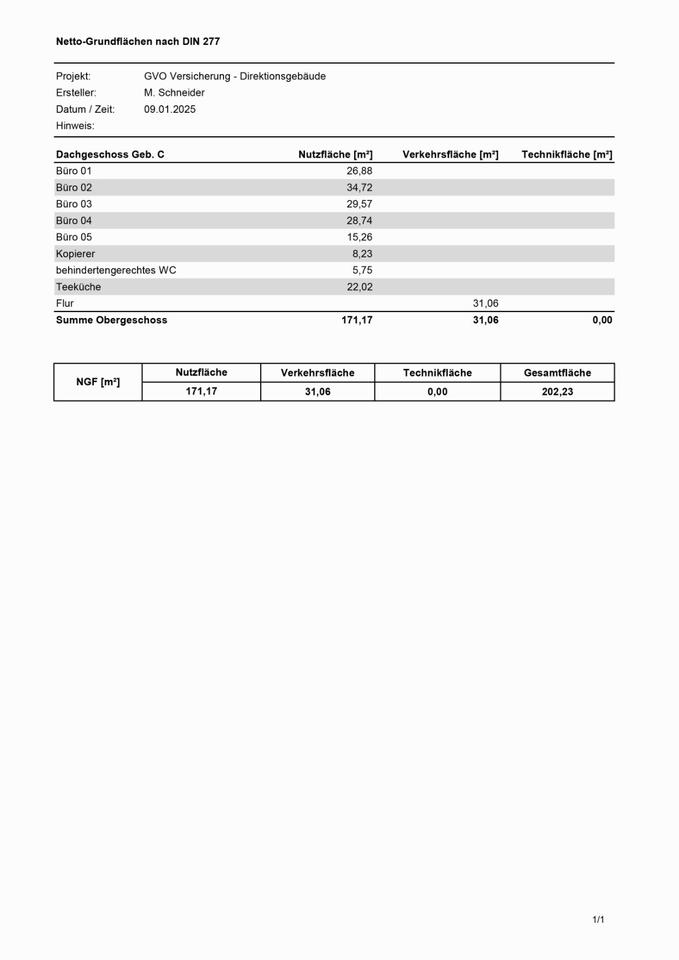 Netto-Grundflächen nach DIN 277

Projekt: GVO Versicherung - Direktionsgebäude
Ersteller: M. Schneider
Datum / Zeit: 09.01.2025
Hinweis:

| Dachgeschoss Geb. C | Nutzfläche [m²] | Verkehrsfläche [m²] | Technikfläche [m²] |
|---|---|---|---|
| Büro 01 | 26,88 | | |
| Büro 02 | 34,72 | | |
| Büro 03 | 29,57 | | |
| Büro 04 | 28,74 | | |
| Büro 05 | 15,26 | | |
| Kopierer | 8,23 | | |
| behindertengerechtes WC | 5,75 | | |
| Teeküche | 22,02 | | |
| Flur | | 31,06 | |
| Summe Obergeschoss | 171,17 | 31,06 | 0,00 |

| NGF [m²] | Nutzfläche | Verkehrsfläche | Technikfläche | Gesamtfläche |
|---|---|---|---|---|
| | 171,17 | 31,06 | 0,00 | 202,23 |

1/1